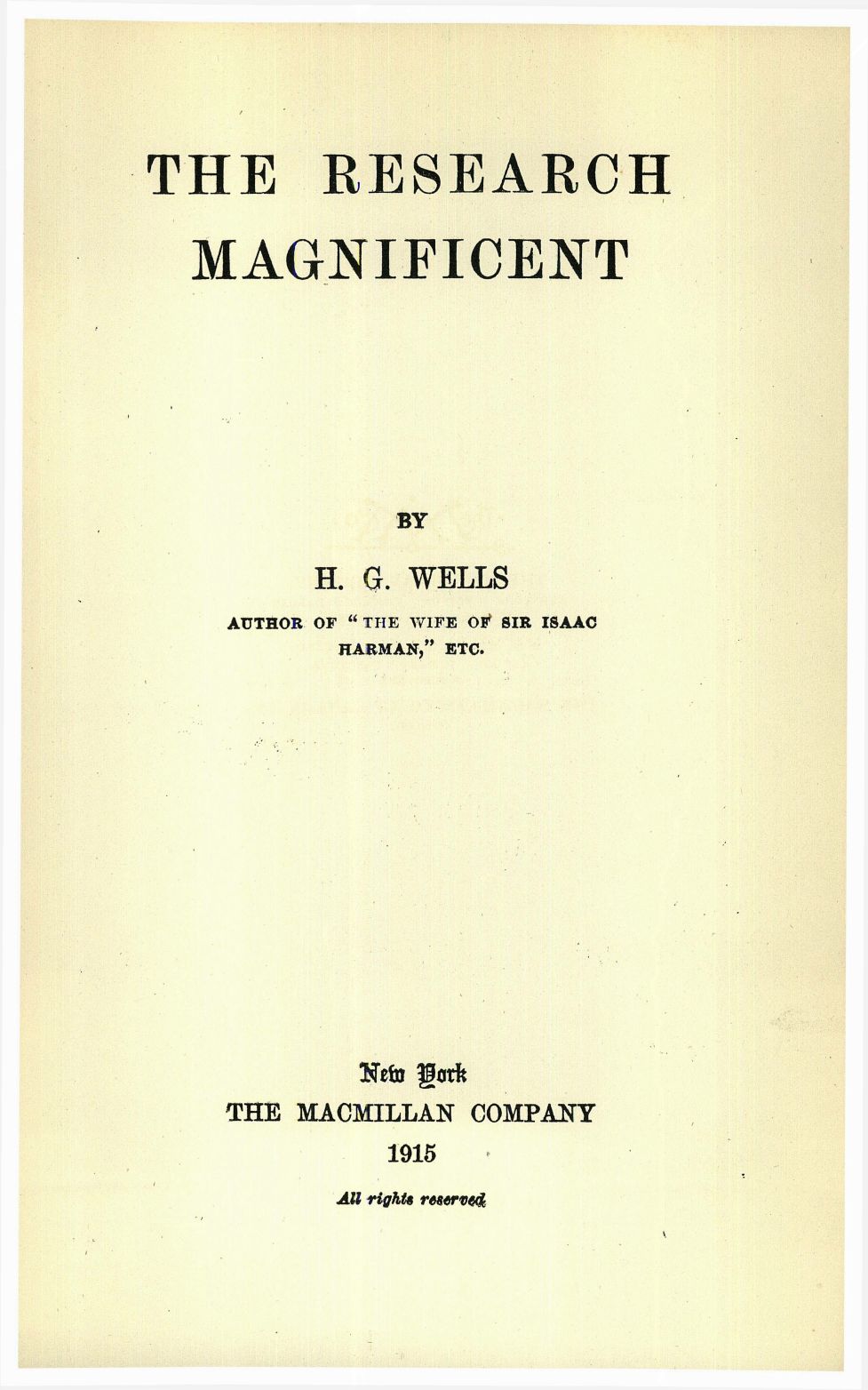 THE RESEARCH MAGNIFICENT

BY

H. G. WELLS

AUTHOR OF "THE WIFE OF SIR ISAAC HARMAN," ETC.

New York
THE MACMILLAN COMPANY
1915

All rights reserved